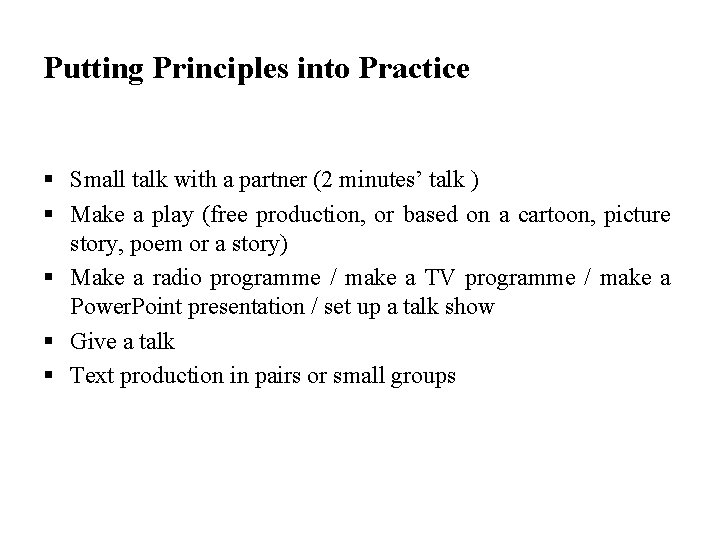 Putting Principles into Practice

▪ Small talk with a partner (2 minutes' talk )
▪ Make a play (free production, or based on a cartoon, picture story, poem or a story)
▪ Make a radio programme / make a TV programme / make a PowerPoint presentation / set up a talk show
▪ Give a talk
▪ Text production in pairs or small groups